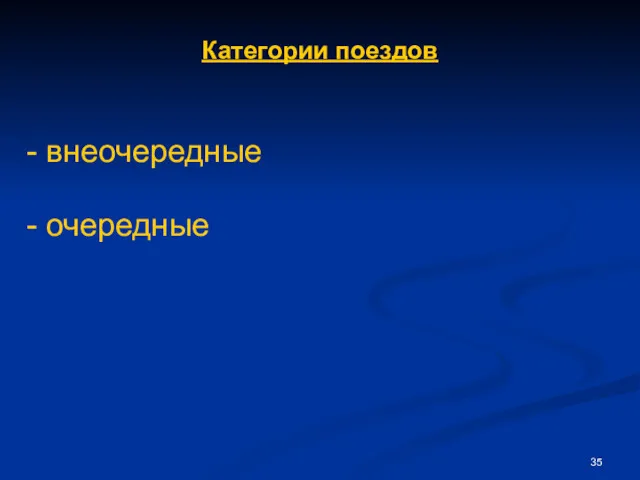 Категории поездов

- внеочередные

- очередные

35